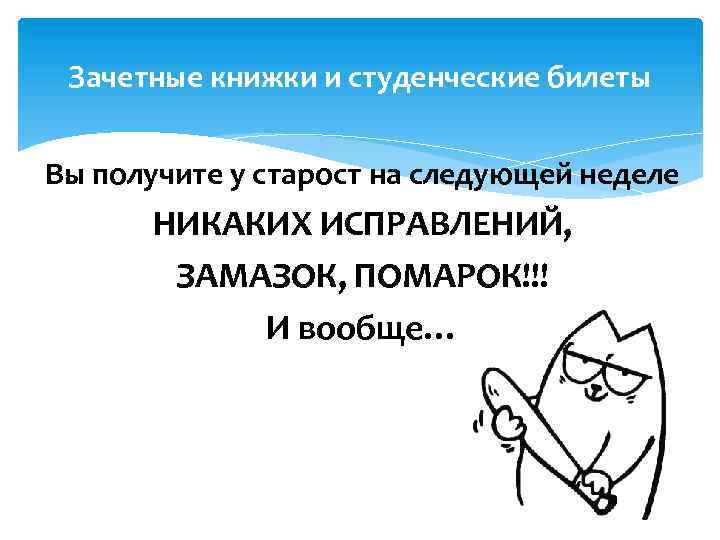 Зачетные книжки и студенческие билеты

Вы получите у старост на следующей неделе

НИКАКИХ ИСПРАВЛЕНИЙ,

ЗАМАЗОК, ПОМАРОК!!!

И вообще…